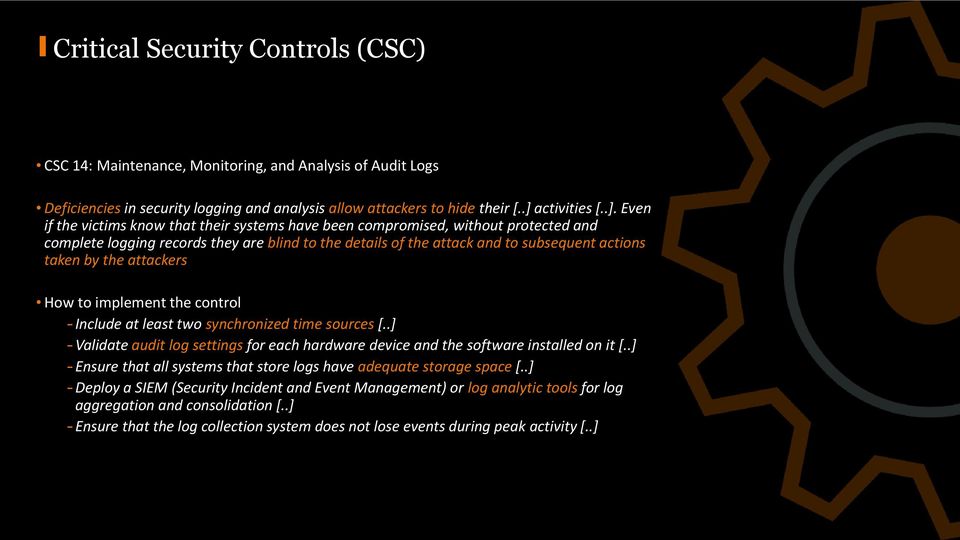 Critical Security Controls (CSC)

• CSC 14: Maintenance, Monitoring, and Analysis of Audit Logs

• Deficiencies in security logging and analysis allow attackers to hide their [..] activities [..]. Even if the victims know that their systems have been compromised, without protected and complete logging records they are blind to the details of the attack and to subsequent actions taken by the attackers

• How to implement the control
- Include at least two synchronized time sources [..]
- Validate audit log settings for each hardware device and the software installed on it [..]
- Ensure that all systems that store logs have adequate storage space [..]
- Deploy a SIEM (Security Incident and Event Management) or log analytic tools for log aggregation and consolidation [..]
- Ensure that the log collection system does not lose events during peak activity [..]